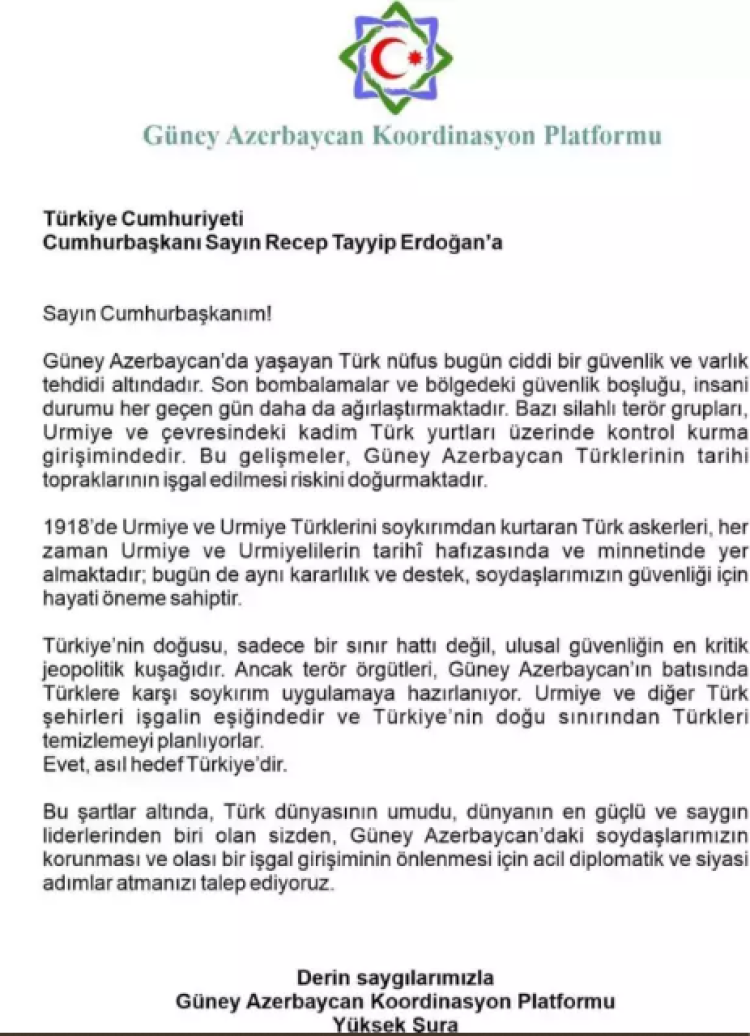 Güney Azerbaycan Koordinasyon Platformu

Türkiye Cumhuriyeti
Cumhurbaşkanı Sayın Recep Tayyip Erdoğan'a

Sayın Cumhurbaşkanım!

Güney Azerbaycan'da yaşayan Türk nüfus bugün ciddi bir güvenlik ve varlık tehdidi altındadır. Son bombalamalar ve bölgedeki güvenlik boşluğu, insani durumu her geçen gün daha da ağırlaştırmaktadır. Bazı silahlı terör grupları, Urmiye ve çevresindeki kadim Türk yurtları üzerinde kontrol kurma girişimindedir. Bu gelişmeler, Güney Azerbaycan Türklerinin tarihi topraklarının işgal edilmesi riskini doğurmaktadır.

1918'de Urmiye ve Urmiye Türklerini soykırımdan kurtaran Türk askerleri, her zaman Urmiye ve Urmiyelilerin tarihî hafızasında ve minnetinde yer almaktadır; bugün de aynı kararlılık ve destek, soydaşlarımızın güvenliği için hayati öneme sahiptir.

Türkiye'nin doğusu, sadece bir sınır hattı değil, ulusal güvenliğin en kritik jeopolitik kuşağıdır. Ancak terör örgütleri, Güney Azerbaycan'ın batısında Türklere karşı soykırım uygulamaya hazırlanıyor. Urmiye ve diğer Türk şehirleri işgalin eşiğindedir ve Türkiye'nin doğu sınırından Türkleri temizlemeyi planlıyorlar.
Evet, asıl hedef Türkiye'dir.

Bu şartlar altında, Türk dünyasının umudu, dünyanın en güçlü ve saygın liderlerinden biri olan sizden, Güney Azerbaycan'daki soydaşlarımızın korunması ve olası bir işgal girişiminin önlenmesi için acil diplomatik ve siyasi adımlar atmanızı talep ediyoruz.

Derin saygılarımızla
Güney Azerbaycan Koordinasyon Platformu
Yüksek Şura